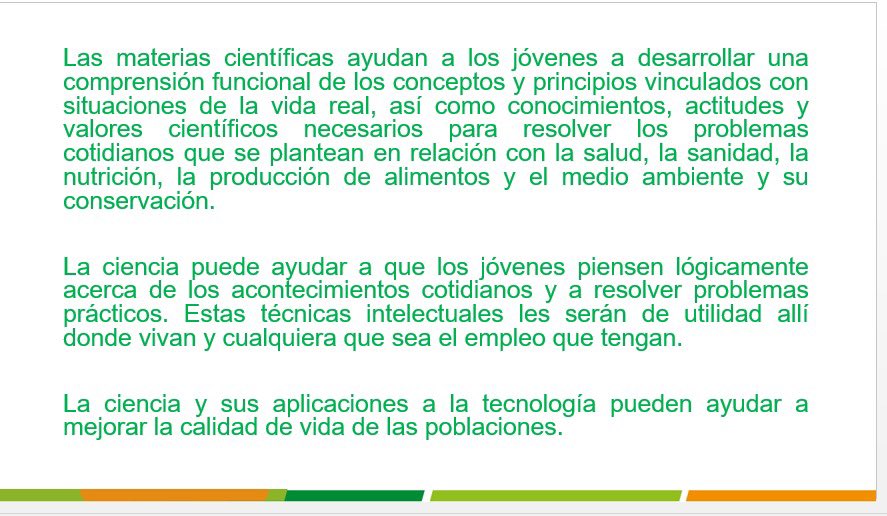 Las materias científicas ayudan a los jóvenes a desarrollar una comprensión funcional de los conceptos y principios vinculados con situaciones de la vida real, así como conocimientos, actitudes y valores científicos necesarios para resolver los problemas cotidianos que se plantean en relación con la salud, la sanidad, la nutrición, la producción de alimentos y el medio ambiente y su conservación.

La ciencia puede ayudar a que los jóvenes piensen lógicamente acerca de los acontecimientos cotidianos y a resolver problemas prácticos. Estas técnicas intelectuales les serán de utilidad allí donde vivan y cualquiera que sea el empleo que tengan.

La ciencia y sus aplicaciones a la tecnología pueden ayudar a mejorar la calidad de vida de las poblaciones.